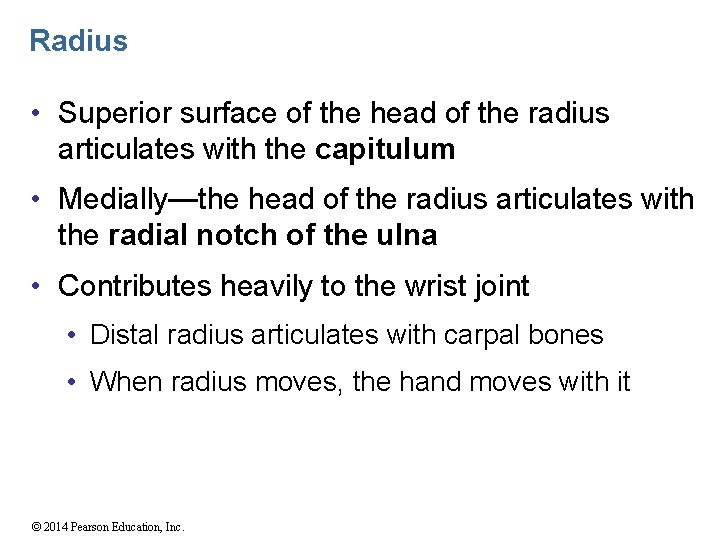 Radius

• Superior surface of the head of the radius articulates with the capitulum

• Medially—the head of the radius articulates with the radial notch of the ulna

• Contributes heavily to the wrist joint

• Distal radius articulates with carpal bones

• When radius moves, the hand moves with it

© 2014 Pearson Education, Inc.